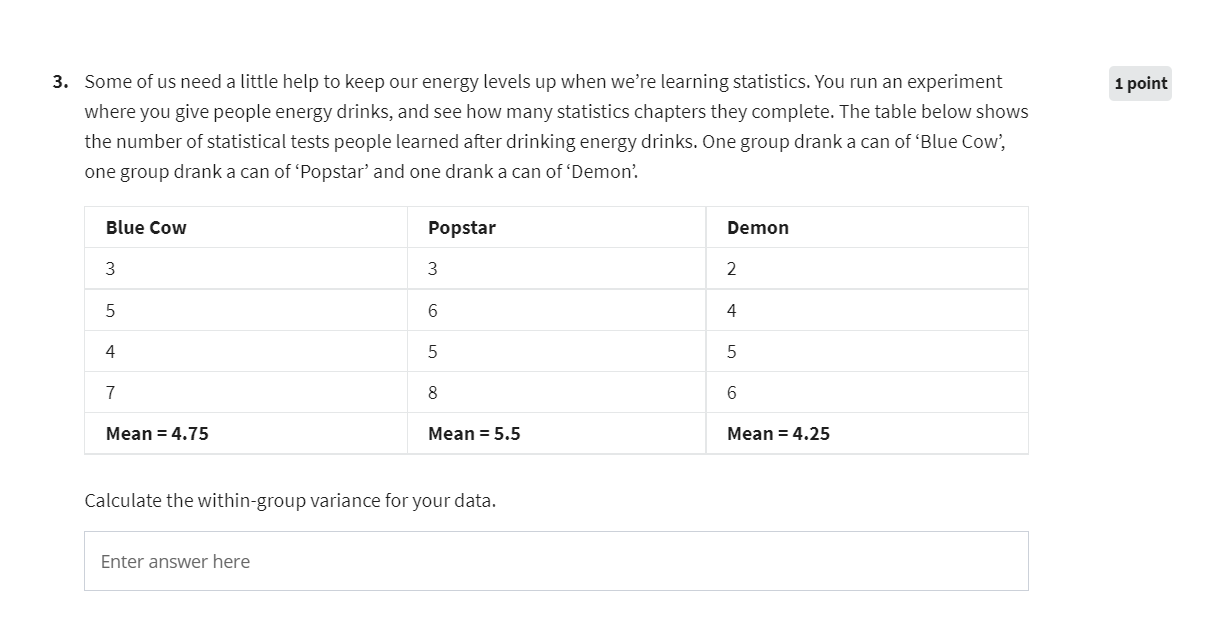 3. Some of us need a little help to keep our energy levels up when we're learning statistics. You run an experiment where you give people energy drinks, and see how many statistics chapters they complete. The table below shows the number of statistical tests people learned after drinking energy drinks. One group drank a can of 'Blue Cow', one group drank a can of 'Popstar' and one drank a can of 'Demon'.

1 point

| Blue Cow | Popstar | Demon |
|---|---|---|
| 3 | 3 | 2 |
| 5 | 6 | 4 |
| 4 | 5 | 5 |
| 7 | 8 | 6 |
| Mean = 4.75 | Mean = 5.5 | Mean = 4.25 |

Calculate the within-group variance for your data.

Enter answer here